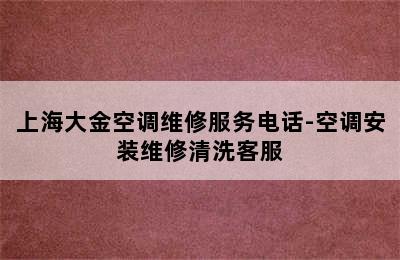 上海大金空调维修服务电话-空调安装维修清洗客服